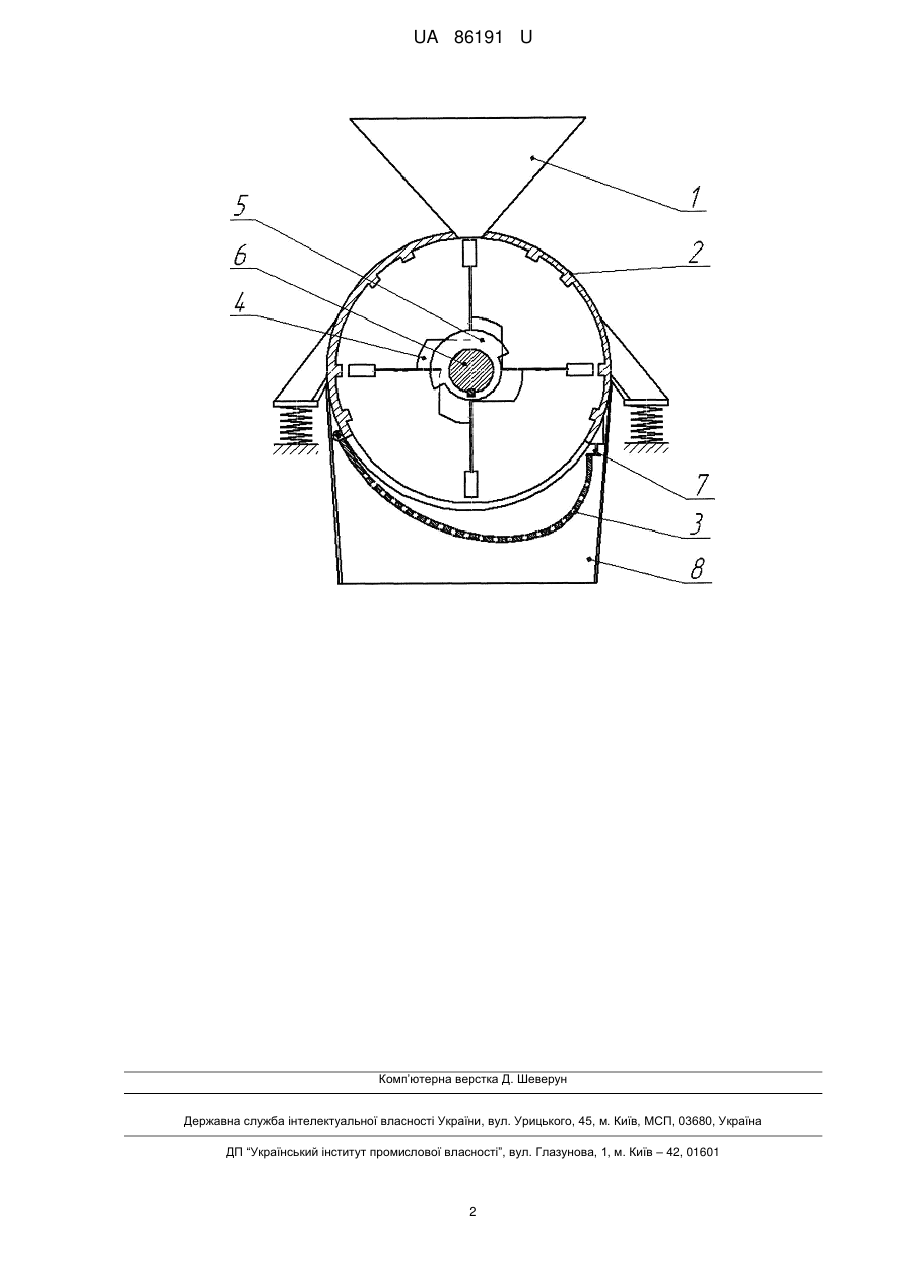 UA 86191 U

5

6

4

1

2

7

3

8

Комп'ютерна верстка Д. Шеверун

Державна служба інтелектуальної власності України, вул. Урицького, 45, м. Київ, МСП, 03680, Україна

ДП "Український інститут промислової власності", вул. Глазунова, 1, м. Київ – 42, 01601

2